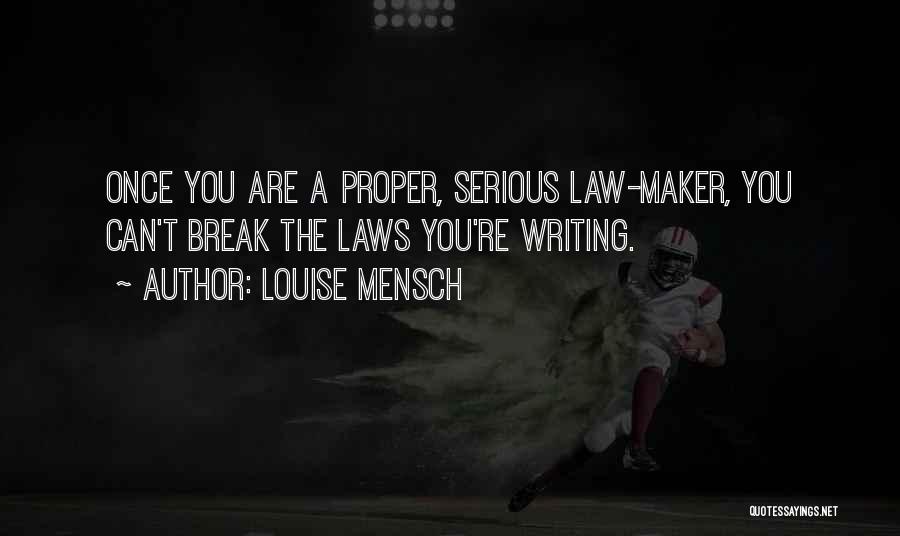 ONCE YOU ARE A PROPER, SERIOUS LAW-MAKER, YOU CAN'T BREAK THE LAWS YOU'RE WRITING.

~ AUTHOR: LOUISE MENSCH

QUOTESSAYINGS.NET